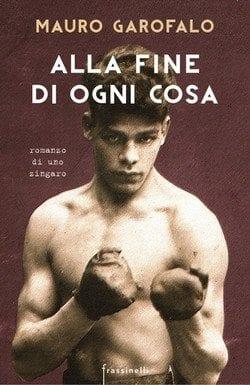 MAURO GAROFALO

ALLA FINE DI OGNI COSA

romanzo di uno zingaro

frassinelli